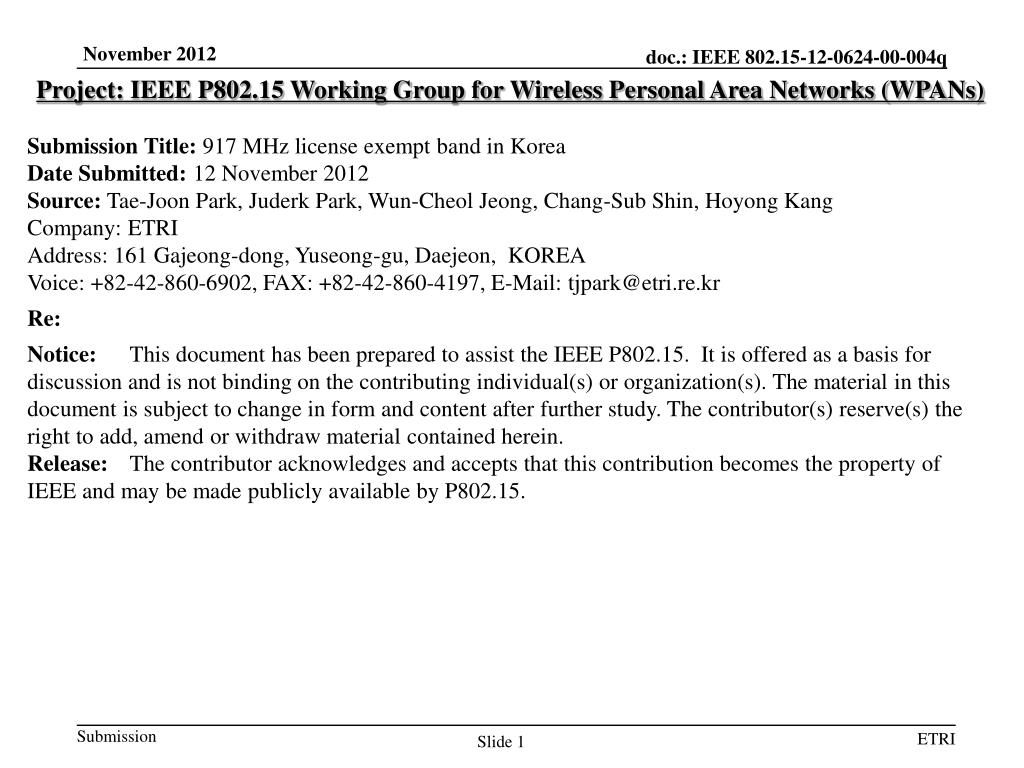 November 2012

doc.: IEEE 802.15-12-0624-00-004q

Project: IEEE P802.15 Working Group for Wireless Personal Area Networks (WPANs)

Submission Title: 917 MHz license exempt band in Korea
Date Submitted: 12 November 2012
Source: Tae-Joon Park, Juderk Park, Wun-Cheol Jeong, Chang-Sub Shin, Hoyong Kang
Company: ETRI
Address: 161 Gajeong-dong, Yuseong-gu, Daejeon, KOREA
Voice: +82-42-860-6902, FAX: +82-42-860-4197, E-Mail: tjpark@etri.re.kr

Re:

Notice: This document has been prepared to assist the IEEE P802.15. It is offered as a basis for discussion and is not binding on the contributing individual(s) or organization(s). The material in this document is subject to change in form and content after further study. The contributor(s) reserve(s) the right to add, amend or withdraw material contained herein.
Release: The contributor acknowledges and accepts that this contribution becomes the property of IEEE and may be made publicly available by P802.15.

Submission

Slide 1

ETRI